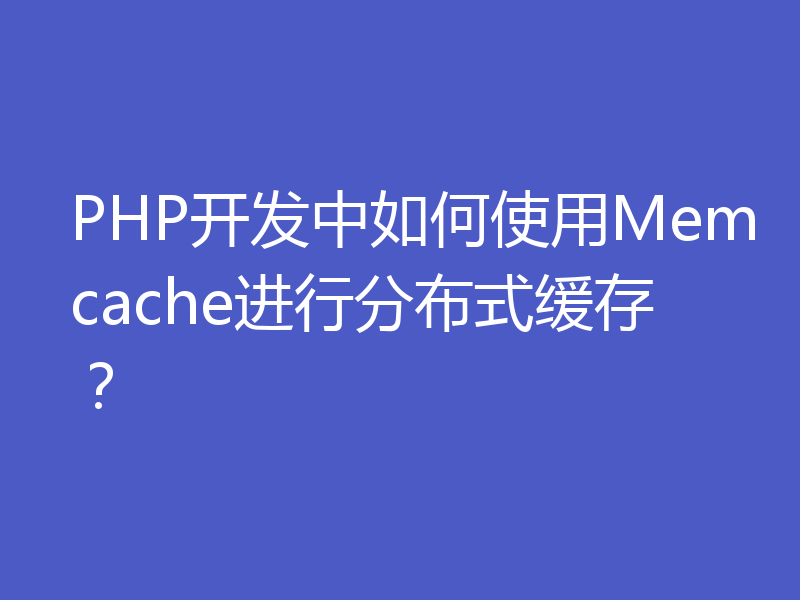 PHP开发中如何使用Memcache进行分布式缓存？